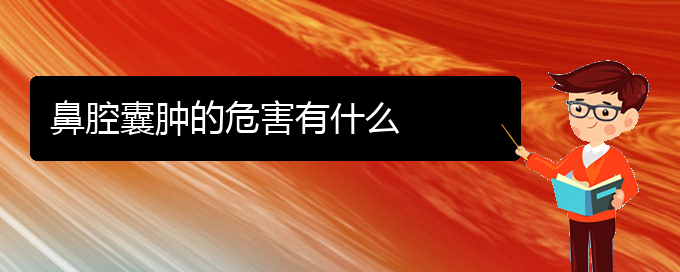 鼻腔囊肿的危害有什么